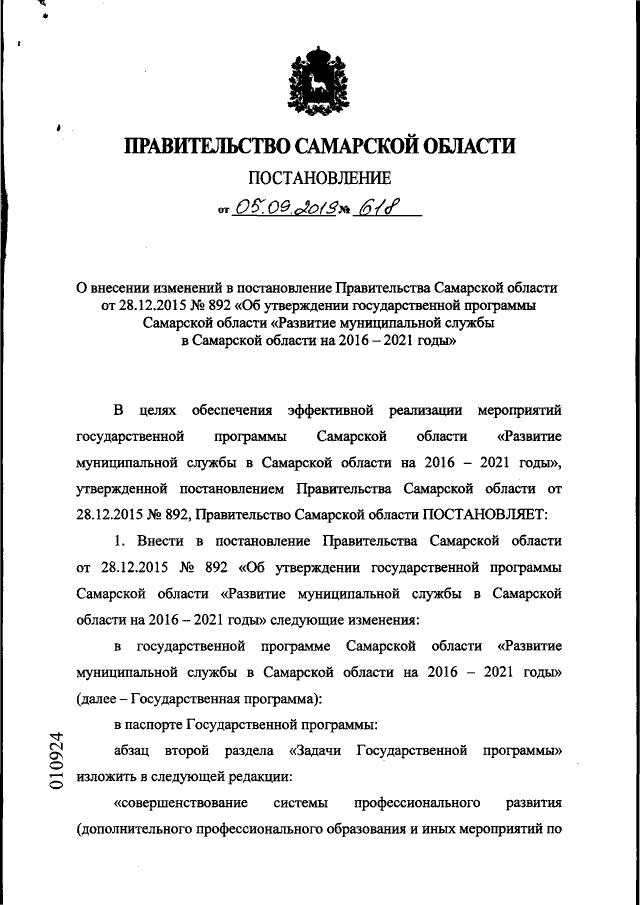 ПРАВИТЕЛЬСТВО САМАРСКОЙ ОБЛАСТИ

ПОСТАНОВЛЕНИЕ

от 05.09.2019 № 618

О внесении изменений в постановление Правительства Самарской области от 28.12.2015 № 892 «Об утверждении государственной программы Самарской области «Развитие муниципальной службы в Самарской области на 2016 – 2021 годы»

В целях обеспечения эффективной реализации мероприятий государственной программы Самарской области «Развитие муниципальной службы в Самарской области на 2016 – 2021 годы», утвержденной постановлением Правительства Самарской области от 28.12.2015 № 892, Правительство Самарской области ПОСТАНОВЛЯЕТ:

1. Внести в постановление Правительства Самарской области от 28.12.2015 № 892 «Об утверждении государственной программы Самарской области «Развитие муниципальной службы в Самарской области на 2016 – 2021 годы» следующие изменения:

в государственной программе Самарской области «Развитие муниципальной службы в Самарской области на 2016 – 2021 годы» (далее – Государственная программа):

в паспорте Государственной программы:

абзац второй раздела «Задачи Государственной программы» изложить в следующей редакции:

«совершенствование системы профессионального развития (дополнительного профессионального образования и иных мероприятий по

010924